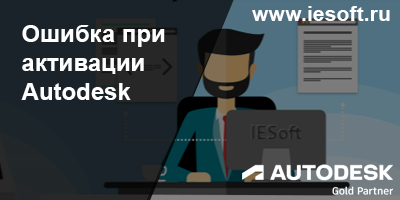 www.iesoft.ru

Ошибка при активации Autodesk

IESoft

AUTODESK
Gold Partner